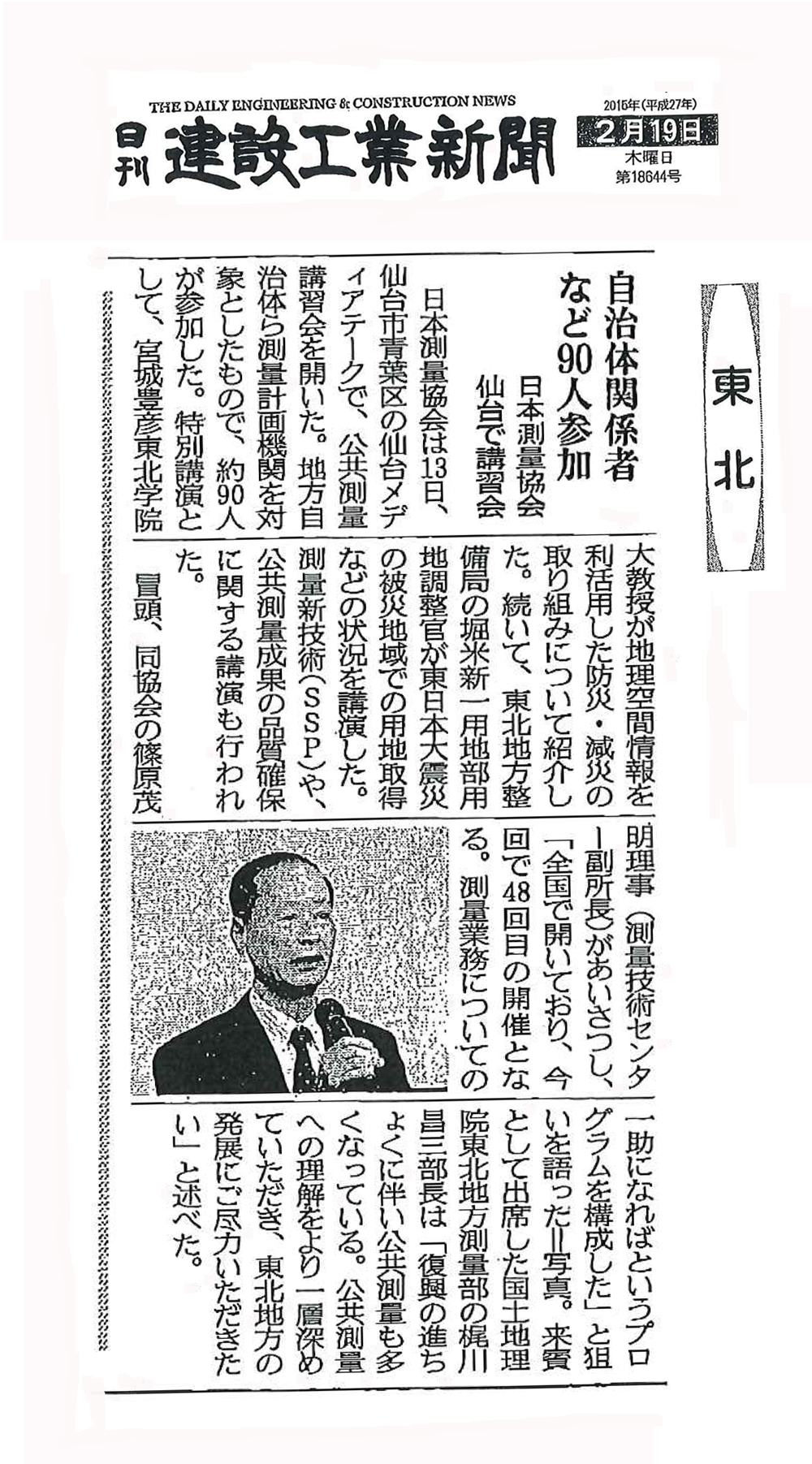 THE DAILY ENGINEERING & CONSTRUCTION NEWS

日刊 建設工業新聞

2015年(平成27年)
2月19日
木曜日
第18644号

東北

自治体関係者など90人参加

日本測量協会 仙台で講習会

日本測量協会は13日、仙台市青葉区の仙台メディアテークで、公共測量講習会を開いた。地方自治体ら測量計画機関を対象としたもので、約90人が参加した。特別講演として、宮城豊彦東北学院大教授が地理空間情報を利活用した防災・減災の取り組みについて紹介した。続いて、東北地方整備局の堀米新一用地部用地調整官が東日本大震災の被災地域での用地取得などの状況を講演した。測量新技術(SSP)や、公共測量成果の品質確保に関する講演も行われた。

冒頭、同協会の篠原茂明理事(測量技術センター副所長)があいさつし、「全国で開いており、今回で48回目の開催となる。測量業務についての一助になればというプログラムを構成した」と狙いを語った＝写真。来賓として出席した国土地理院東北地方測量部の梶川昌三部長は「復興の進ちょくに伴い公共測量も多くなっている。公共測量への理解をより一層深めていただき、東北地方の発展にご尽力いただきたい」と述べた。